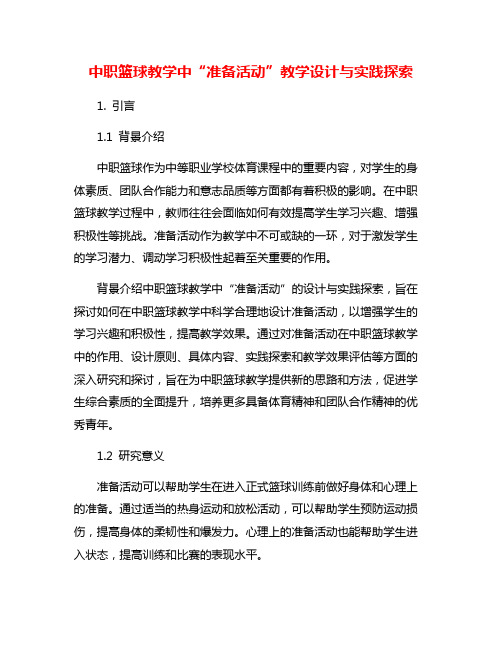 中职篮球教学中“准备活动”教学设计与实践探索

1. 引言

1.1 背景介绍

中职篮球作为中等职业学校体育课程中的重要内容，对学生的身体素质、团队合作能力和意志品质等方面都有着积极的影响。在中职篮球教学过程中，教师往往会面临如何有效提高学生学习兴趣、增强积极性等挑战。准备活动作为教学中不可或缺的一环，对于激发学生的学习潜力、调动学习积极性起着至关重要的作用。

背景介绍中职篮球教学中“准备活动”的设计与实践探索，旨在探讨如何在中职篮球教学中科学合理地设计准备活动，以增强学生的学习兴趣和积极性，提高教学效果。通过对准备活动在中职篮球教学中的作用、设计原则、具体内容、实践探索和教学效果评估等方面的深入研究和探讨，旨在为中职篮球教学提供新的思路和方法，促进学生综合素质的全面提升，培养更多具备体育精神和团队合作精神的优秀青年。

1.2 研究意义

准备活动可以帮助学生在进入正式篮球训练前做好身体和心理上的准备。通过适当的热身运动和放松活动，可以帮助学生预防运动损伤，提高身体的柔韧性和爆发力。心理上的准备活动也能帮助学生进入状态，提高训练和比赛的表现水平。